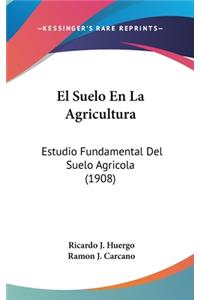 —KESSINGER'S RARE REPRINTS—

El Suelo En La Agricultura

Estudio Fundamental Del Suelo Agricola (1908)

Ricardo J. Huergo
Ramon J. Carcano